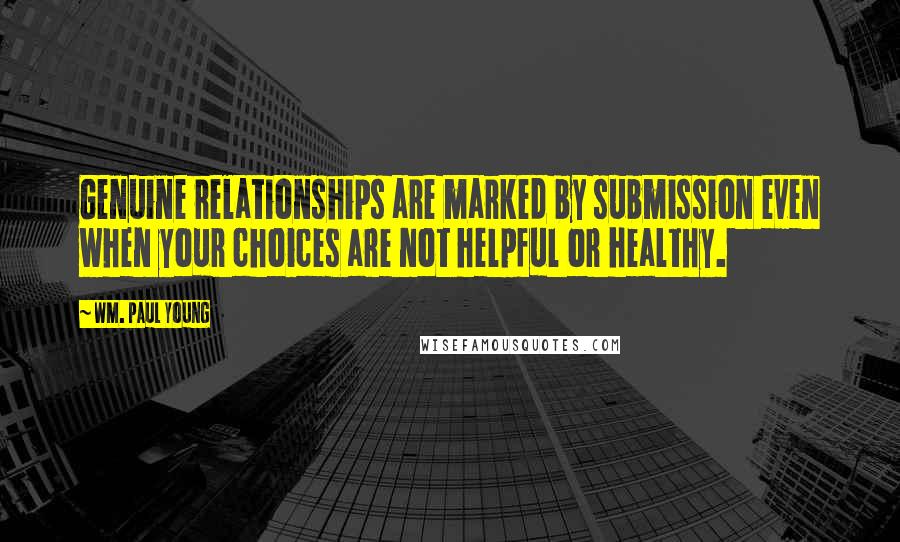 GENUINE RELATIONSHIPS ARE MARKED BY SUBMISSION EVEN WHEN YOUR CHOICES ARE NOT HELPFUL OR HEALTHY.

~WM. PAUL YOUNG

WISEFAMOUSQUOTES.COM